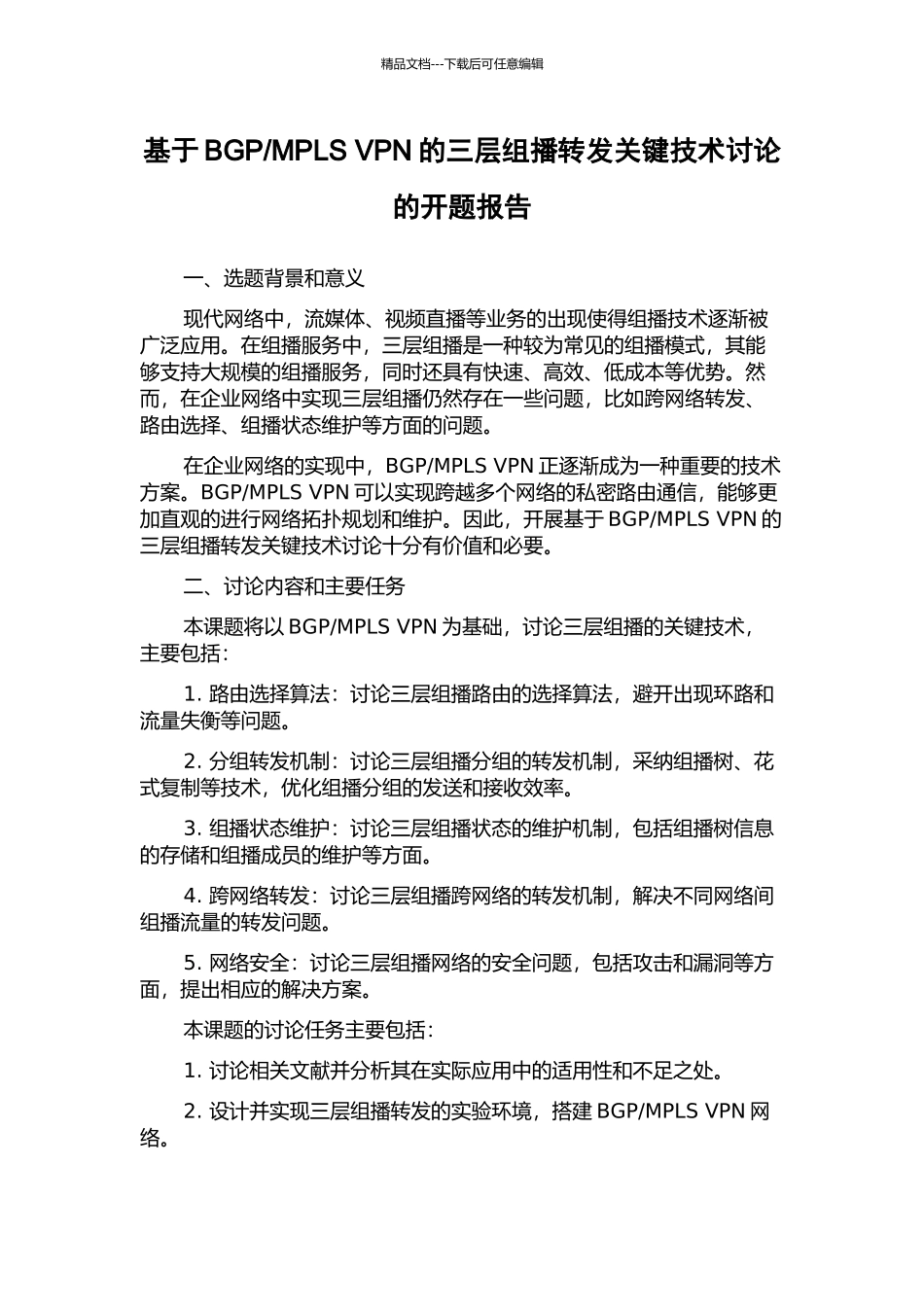 精品文档---下载后可任意编辑

基于 BGP/MPLS VPN 的三层组播转发关键技术讨论的开题报告

一、选题背景和意义

现代网络中，流媒体、视频直播等业务的出现使得组播技术逐渐被广泛应用。在组播服务中，三层组播是一种较为常见的组播模式，其能够支持大规模的组播服务，同时还具有快速、高效、低成本等优势。然而，在企业网络中实现三层组播仍然存在一些问题，比如跨网络转发、路由选择、组播状态维护等方面的问题。

在企业网络的实现中，BGP/MPLS VPN 正逐渐成为一种重要的技术方案。BGP/MPLS VPN 可以实现跨越多个网络的私密路由通信，能够更加直观的进行网络拓扑规划和维护。因此，开展基于 BGP/MPLS VPN 的三层组播转发关键技术讨论十分有价值和必要。

二、讨论内容和主要任务

本课题将以 BGP/MPLS VPN 为基础，讨论三层组播的关键技术，主要包括：

1. 路由选择算法：讨论三层组播路由的选择算法，避开出现环路和流量失衡等问题。

2. 分组转发机制：讨论三层组播分组的转发机制，采纳组播树、花式复制等技术，优化组播分组的发送和接收效率。

3. 组播状态维护：讨论三层组播状态的维护机制，包括组播树信息的存储和组播成员的维护等方面。

4. 跨网络转发：讨论三层组播跨网络的转发机制，解决不同网络间组播流量的转发问题。

5. 网络安全：讨论三层组播网络的安全问题，包括攻击和漏洞等方面，提出相应的解决方案。

本课题的讨论任务主要包括：

1. 讨论相关文献并分析其在实际应用中的适用性和不足之处。

2. 设计并实现三层组播转发的实验环境，搭建 BGP/MPLS VPN 网络。